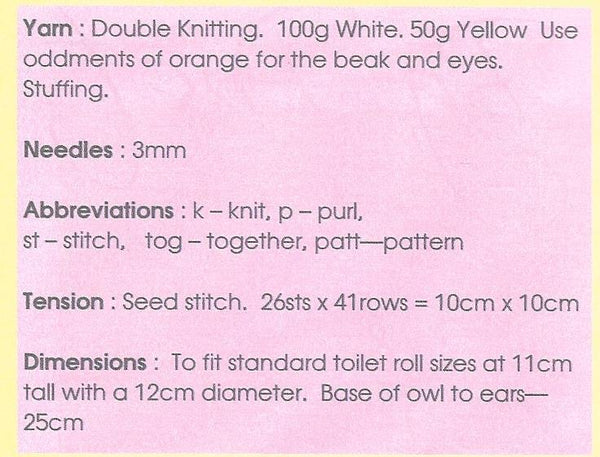 Yarn : Double Knitting. 100g White. 50g Yellow Use oddments of orange for the beak and eyes. Stuffing.

Needles : 3mm

Abbreviations : k – knit, p – purl, st – stitch, tog – together, patt—pattern

Tension : Seed stitch. 26sts x 41rows = 10cm x 10cm

Dimensions : To fit standard toilet roll sizes at 11cm tall with a 12cm diameter. Base of owl to ears—25cm